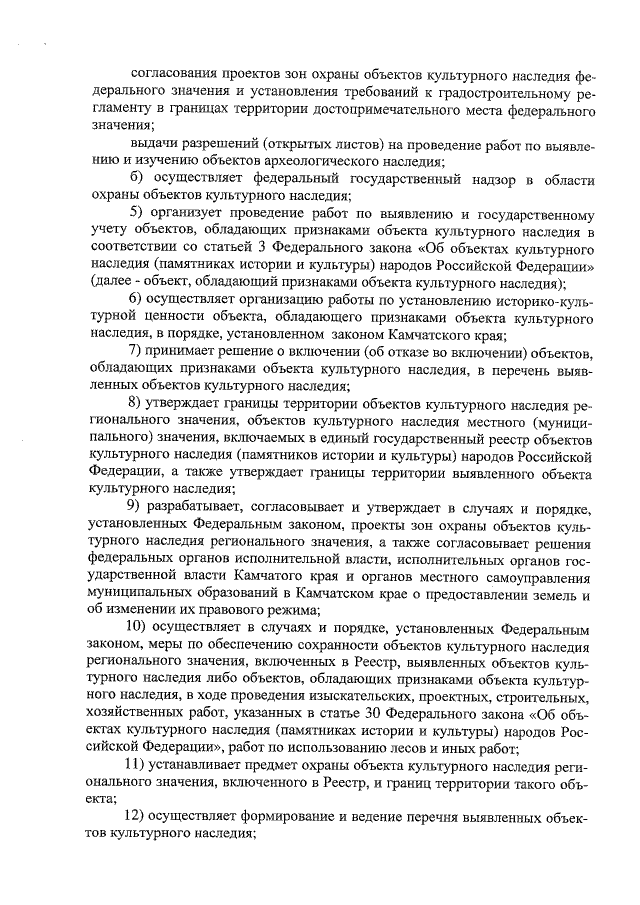 согласования проектов зон охраны объектов культурного наследия федерального значения и установления требований к градостроительному регламенту в границах территории достопримечательного места федерального значения;

выдачи разрешений (открытых листов) на проведение работ по выявлению и изучению объектов археологического наследия;

б) осуществляет федеральный государственный надзор в области охраны объектов культурного наследия;

5) организует проведение работ по выявлению и государственному учету объектов, обладающих признаками объекта культурного наследия в соответствии со статьей 3 Федерального закона «Об объектах культурного наследия (памятниках истории и культуры) народов Российской Федерации» (далее - объект, обладающий признаками объекта культурного наследия);

6) осуществляет организацию работы по установлению историко-культурной ценности объекта, обладающего признаками объекта культурного наследия, в порядке, установленном законом Камчатского края;

7) принимает решение о включении (об отказе во включении) объектов, обладающих признаками объекта культурного наследия, в перечень выявленных объектов культурного наследия;

8) утверждает границы территории объектов культурного наследия регионального значения, объектов культурного наследия местного (муниципального) значения, включаемых в единый государственный реестр объектов культурного наследия (памятников истории и культуры) народов Российской Федерации, а также утверждает границы территории выявленного объекта культурного наследия;

9) разрабатывает, согласовывает и утверждает в случаях и порядке, установленных Федеральным законом, проекты зон охраны объектов культурного наследия регионального значения, а также согласовывает решения федеральных органов исполнительной власти, исполнительных органов государственной власти Камчатого края и органов местного самоуправления муниципальных образований в Камчатском крае о предоставлении земель и об изменении их правового режима;

10) осуществляет в случаях и порядке, установленных Федеральным законом, меры по обеспечению сохранности объектов культурного наследия регионального значения, включенных в Реестр, выявленных объектов культурного наследия либо объектов, обладающих признаками объекта культурного наследия, в ходе проведения изыскательских, проектных, строительных, хозяйственных работ, указанных в статье 30 Федерального закона «Об объектах культурного наследия (памятниках истории и культуры) народов Российской Федерации», работ по использованию лесов и иных работ;

11) устанавливает предмет охраны объекта культурного наследия регионального значения, включенного в Реестр, и границ территории такого объекта;

12) осуществляет формирование и ведение перечня выявленных объектов культурного наследия;